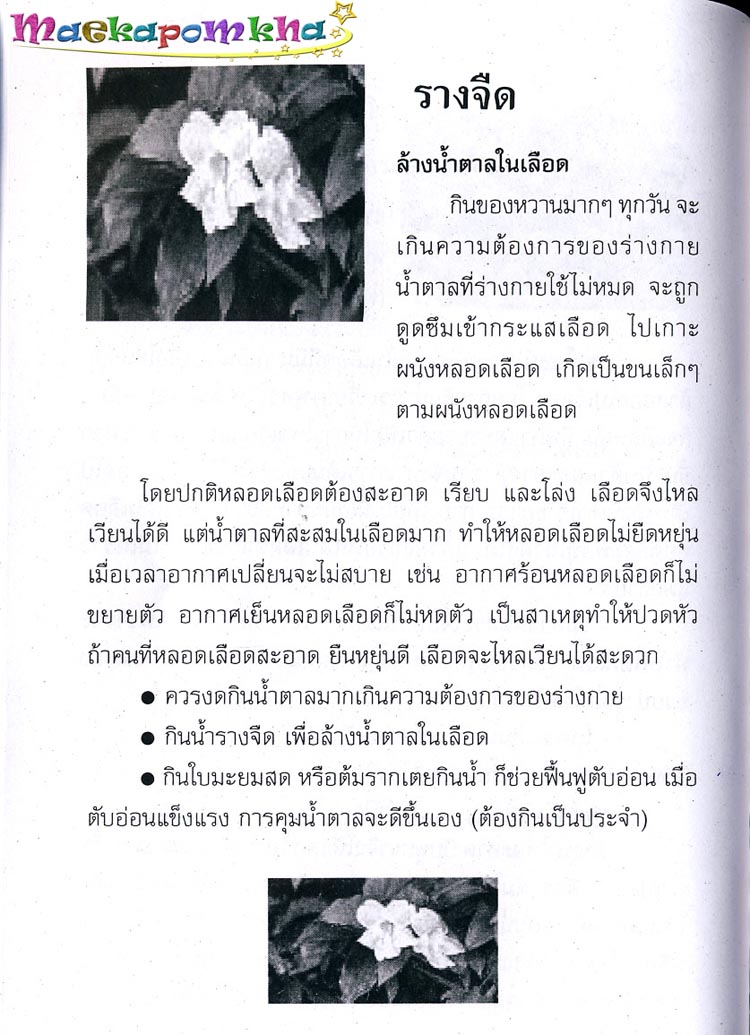 Maekapomkha

รางจืด

ล้างน้ำตาลในเลือด

กินของหวานมากๆ ทุกวัน จะเกินความต้องการของร่างกาย น้ำตาลที่ร่างกายใช้ไม่หมด จะถูกดูดซึมเข้ากระแสเลือด ไปเกาะผนังหลอดเลือด เกิดเป็นขนเล็กๆ ตามผนังหลอดเลือด

โดยปกติหลอดเลือดต้องสะอาด เรียบ และโล่ง เลือดจึงไหลเวียนได้ดี แต่น้ำตาลที่สะสมในเลือดมาก ทำให้หลอดเลือดไม่ยืดหยุ่น เมื่อเวลาอากาศเปลี่ยนจะไม่สบาย เช่น อากาศร้อนหลอดเลือดก็ไม่ขยายตัว อากาศเย็นหลอดเลือดก็ไม่หดตัว เป็นสาเหตุทำให้ปวดหัว ถ้าคนที่หลอดเลือดสะอาด ยืนหยุ่นดี เลือดจะไหลเวียนได้สะดวก

● ควรงดกินน้ำตาลมากเกินความต้องการของร่างกาย

● กินน้ำรางจืด เพื่อล้างน้ำตาลในเลือด

● กินใบมะยมสด หรือต้มรากเตยกินน้ำ ก็ช่วยฟื้นฟูตับอ่อน เมื่อตับอ่อนแข็งแรง การคุมน้ำตาลจะดีขึ้นเอง (ต้องกินเป็นประจำ)